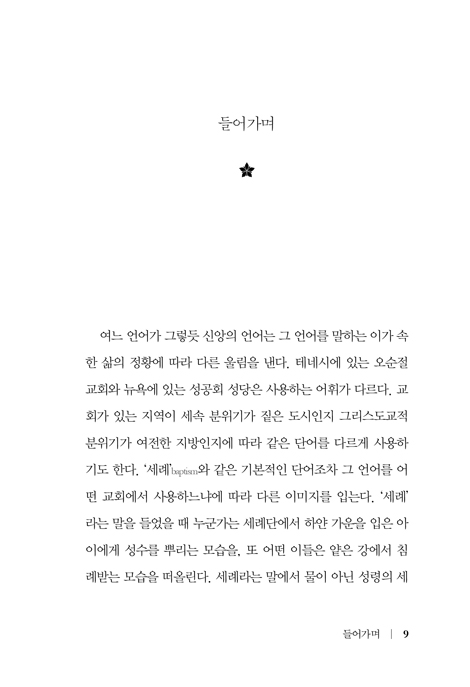 들어가며

여느 언어가 그렇듯 신앙의 언어는 그 언어를 말하는 이가 속한 삶의 정황에 따라 다른 울림을 낸다. 테네시에 있는 오순절 교회와 뉴욕에 있는 성공회 성당은 사용하는 어휘가 다르다. 교회가 있는 지역이 세속 분위기가 짙은 도시인지 그리스도교적 분위기가 여전한 지방인지에 따라 같은 단어를 다르게 사용하기도 한다. '세례'baptism와 같은 기본적인 단어조차 그 언어를 어떤 교회에서 사용하느냐에 따라 다른 이미지를 입는다. '세례'라는 말을 들었을 때 누군가는 세례단에서 하얀 가운을 입은 아이에게 성수를 뿌리는 모습을, 또 어떤 이들은 얕은 강에서 침례받는 모습을 떠올린다. 세례라는 말에서 물이 아닌 성령의 세

들어가며 | 9